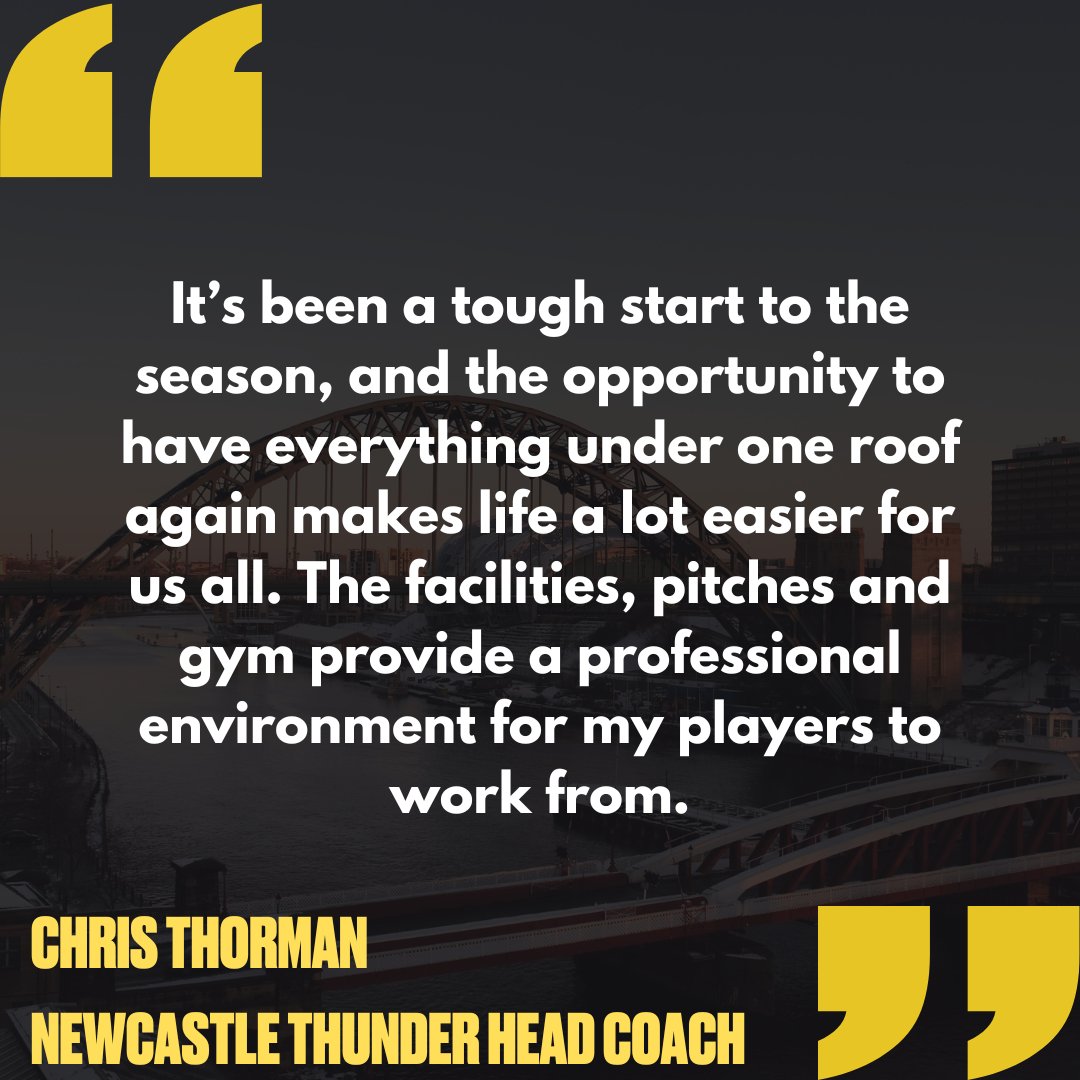 “

It’s been a tough start to the season, and the opportunity to have everything under one roof again makes life a lot easier for us all. The facilities, pitches and gym provide a professional environment for my players to work from.

CHRIS THORMAN
NEWCASTLE THUNDER HEAD COACH

”